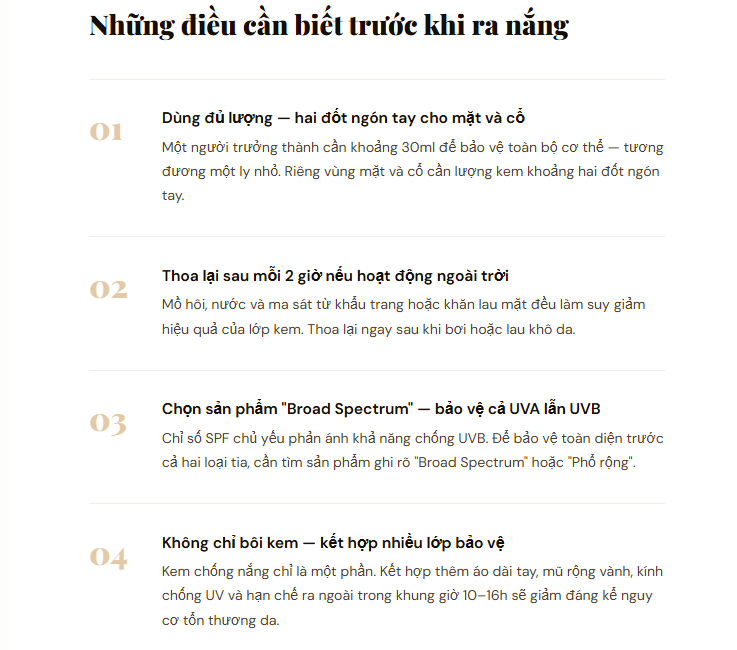 Những điều cần biết trước khi ra nắng

01

Dùng đủ lượng — hai đốt ngón tay cho mặt và cổ

Một người trưởng thành cần khoảng 30ml để bảo vệ toàn bộ cơ thể — tương đương một ly nhỏ. Riêng vùng mặt và cổ cần lượng kem khoảng hai đốt ngón tay.

02

Thoa lại sau mỗi 2 giờ nếu hoạt động ngoài trời

Mồ hôi, nước và ma sát từ khẩu trang hoặc khăn lau mặt đều làm suy giảm hiệu quả của lớp kem. Thoa lại ngay sau khi bơi hoặc lau khô da.

03

Chọn sản phẩm "Broad Spectrum" — bảo vệ cả UVA lẫn UVB

Chỉ số SPF chủ yếu phản ánh khả năng chống UVB. Để bảo vệ toàn diện trước cả hai loại tia, cần tìm sản phẩm ghi rõ "Broad Spectrum" hoặc "Phổ rộng".

04

Không chỉ bôi kem — kết hợp nhiều lớp bảo vệ

Kem chống nắng chỉ là một phần. Kết hợp thêm áo dài tay, mũ rộng vành, kính chống UV và hạn chế ra ngoài trong khung giờ 10–16h sẽ giảm đáng kể nguy cơ tổn thương da.